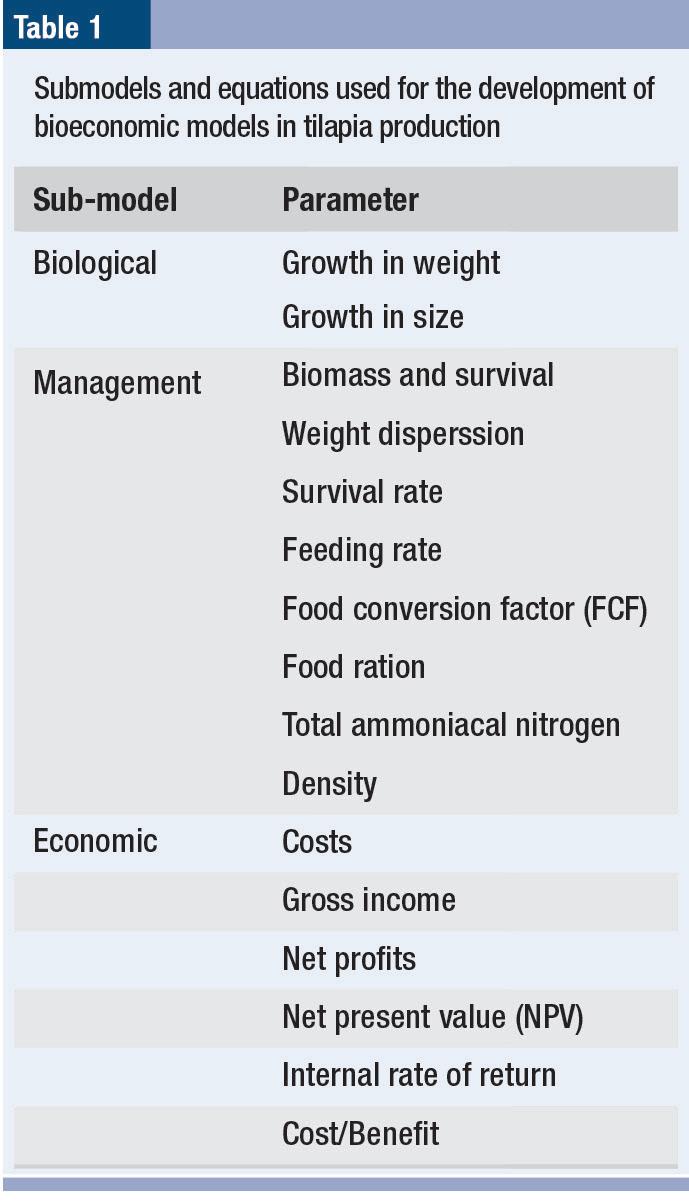 Table 1

Submodels and equations used for the development of bioeconomic models in tilapia production

| Sub-model | Parameter |
|---|---|
| Biological | Growth in weight |
| | Growth in size |
| Management | Biomass and survival |
| | Weight disperssion |
| | Survival rate |
| | Feeding rate |
| | Food conversion factor (FCF) |
| | Food ration |
| | Total ammoniacal nitrogen |
| | Density |
| Economic | Costs |
| | Gross income |
| | Net profits |
| | Net present value (NPV) |
| | Internal rate of return |
| | Cost/Benefit |